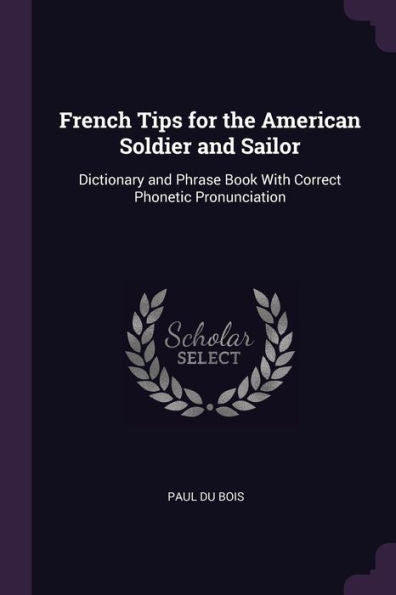 French Tips for the American Soldier and Sailor

Dictionary and Phrase Book With Correct Phonetic Pronunciation

Scholar
SELECT

PAUL DU BOIS